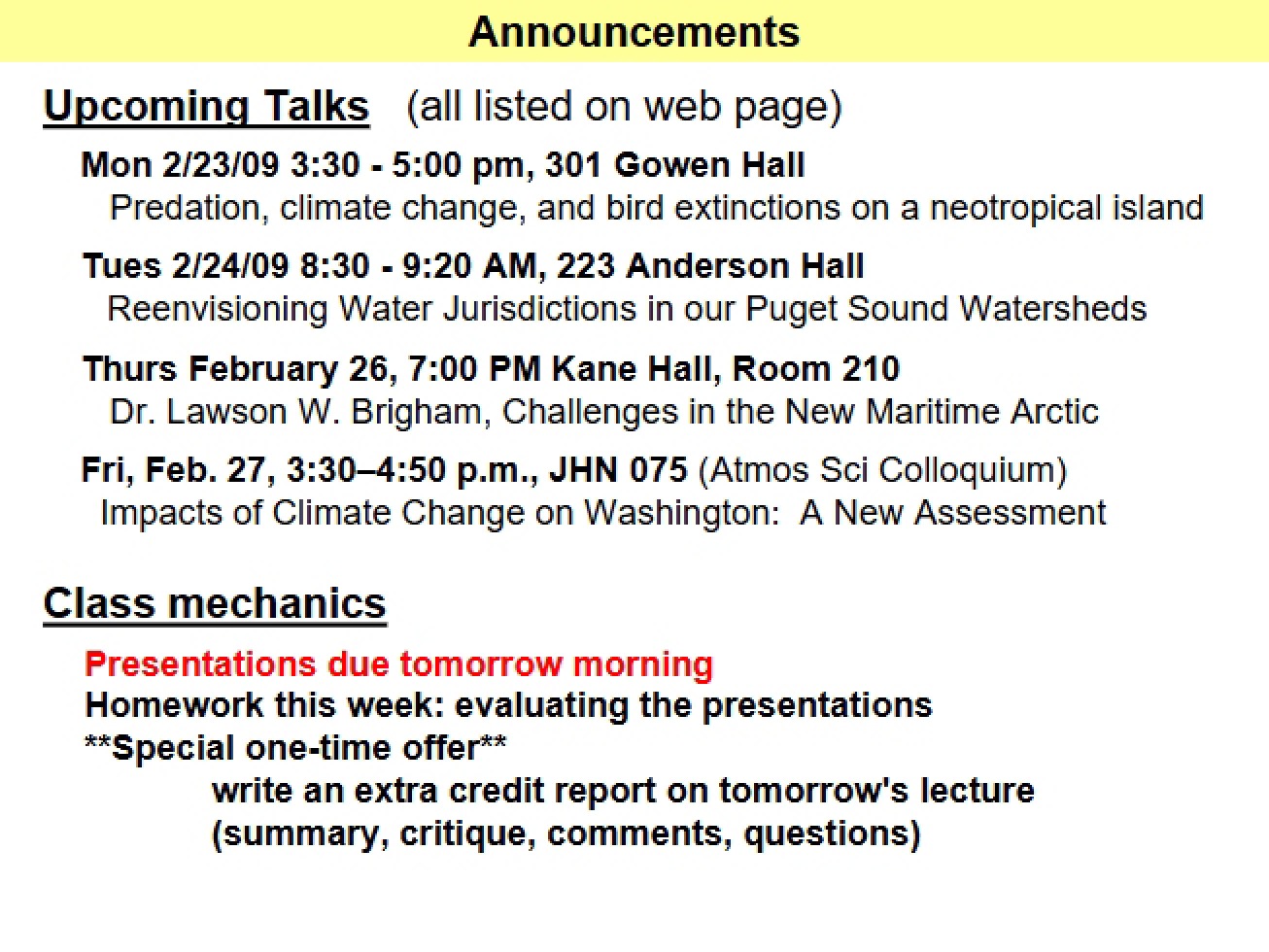 Announcements

Upcoming Talks (all listed on web page)

Mon 2/23/09 3:30 - 5:00 pm, 301 Gowen Hall
Predation, climate change, and bird extinctions on a neotropical island

Tues 2/24/09 8:30 - 9:20 AM, 223 Anderson Hall
Reenvisioning Water Jurisdictions in our Puget Sound Watersheds

Thurs February 26, 7:00 PM Kane Hall, Room 210
Dr. Lawson W. Brigham, Challenges in the New Maritime Arctic

Fri, Feb. 27, 3:30–4:50 p.m., JHN 075 (Atmos Sci Colloquium)
Impacts of Climate Change on Washington: A New Assessment

Class mechanics

Presentations due tomorrow morning
Homework this week: evaluating the presentations
**Special one-time offer**
write an extra credit report on tomorrow's lecture
(summary, critique, comments, questions)